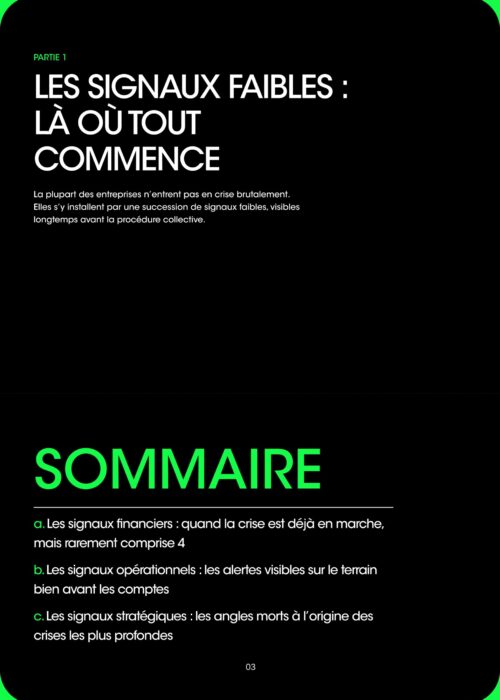 PARTIE 1

LES SIGNAUX FAIBLES : LÀ OÙ TOUT COMMENCE

La plupart des entreprises n'entrent pas en crise brutalement. Elles s'y installent par une succession de signaux faibles, visibles longtemps avant la procédure collective.

SOMMAIRE

a. Les signaux financiers : quand la crise est déjà en marche, mais rarement comprise 4

b. Les signaux opérationnels : les alertes visibles sur le terrain bien avant les comptes

c. Les signaux stratégiques : les angles morts à l'origine des crises les plus profondes

03